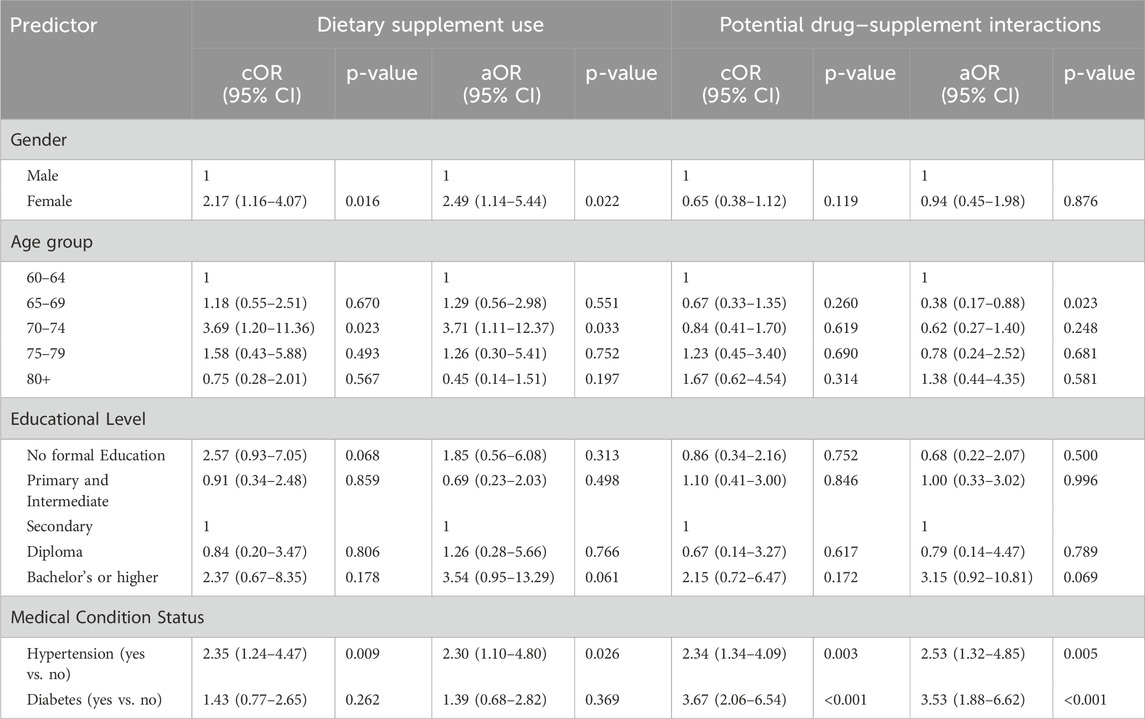 | Predictor | Dietary supplement use | | | | Potential drug–supplement interactions | | | |
|---|---|---|---|---|---|---|---|---|
| | cOR (95% CI) | p-value | aOR (95% CI) | p-value | cOR (95% CI) | p-value | aOR (95% CI) | p-value |
| Gender | | | | | | | | |
| Male | 1 | | 1 | | 1 | | 1 | |
| Female | 2.17 (1.16–4.07) | 0.016 | 2.49 (1.14–5.44) | 0.022 | 0.65 (0.38–1.12) | 0.119 | 0.94 (0.45–1.98) | 0.876 |
| Age group | | | | | | | | |
| 60–64 | 1 | | 1 | | 1 | | 1 | |
| 65–69 | 1.18 (0.55–2.51) | 0.670 | 1.29 (0.56–2.98) | 0.551 | 0.67 (0.33–1.35) | 0.260 | 0.38 (0.17–0.88) | 0.023 |
| 70–74 | 3.69 (1.20–11.36) | 0.023 | 3.71 (1.11–12.37) | 0.033 | 0.84 (0.41–1.70) | 0.619 | 0.62 (0.27–1.40) | 0.248 |
| 75–79 | 1.58 (0.43–5.88) | 0.493 | 1.26 (0.30–5.41) | 0.752 | 1.23 (0.45–3.40) | 0.690 | 0.78 (0.24–2.52) | 0.681 |
| 80+ | 0.75 (0.28–2.01) | 0.567 | 0.45 (0.14–1.51) | 0.197 | 1.67 (0.62–4.54) | 0.314 | 1.38 (0.44–4.35) | 0.581 |
| Educational Level | | | | | | | | |
| No formal Education | 2.57 (0.93–7.05) | 0.068 | 1.85 (0.56–6.08) | 0.313 | 0.86 (0.34–2.16) | 0.752 | 0.68 (0.22–2.07) | 0.500 |
| Primary and Intermediate | 0.91 (0.34–2.48) | 0.859 | 0.69 (0.23–2.03) | 0.498 | 1.10 (0.41–3.00) | 0.846 | 1.00 (0.33–3.02) | 0.996 |
| Secondary | 1 | | 1 | | 1 | | 1 | |
| Diploma | 0.84 (0.20–3.47) | 0.806 | 1.26 (0.28–5.66) | 0.766 | 0.67 (0.14–3.27) | 0.617 | 0.79 (0.14–4.47) | 0.789 |
| Bachelor's or higher | 2.37 (0.67–8.35) | 0.178 | 3.54 (0.95–13.29) | 0.061 | 2.15 (0.72–6.47) | 0.172 | 3.15 (0.92–10.81) | 0.069 |
| Medical Condition Status | | | | | | | | |
| Hypertension (yes vs. no) | 2.35 (1.24–4.47) | 0.009 | 2.30 (1.10–4.80) | 0.026 | 2.34 (1.34–4.09) | 0.003 | 2.53 (1.32–4.85) | 0.005 |
| Diabetes (yes vs. no) | 1.43 (0.77–2.65) | 0.262 | 1.39 (0.68–2.82) | 0.369 | 3.67 (2.06–6.54) | <0.001 | 3.53 (1.88–6.62) | <0.001 |